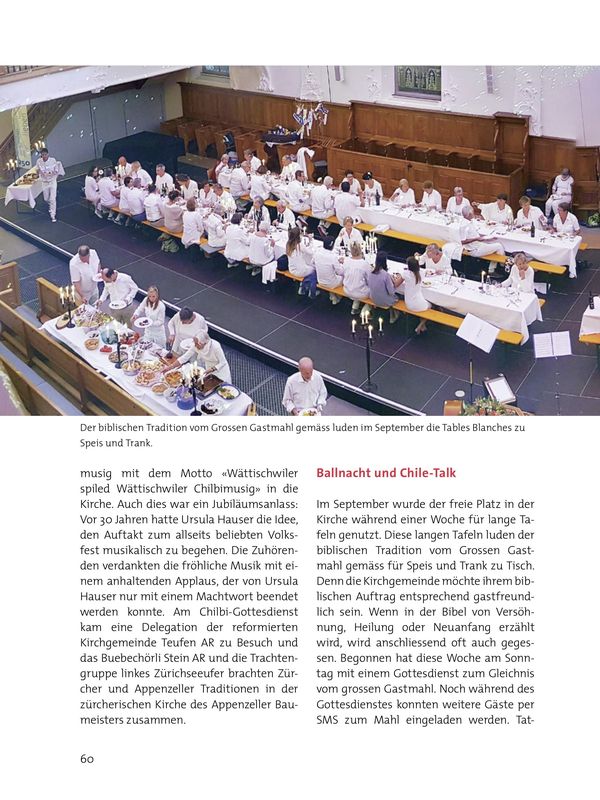 Der biblischen Tradition vom Grossen Gastmahl gemäss luden im September die Tables Blanches zu Speis und Trank.

musig mit dem Motto «Wättischwiler spiled Wättischwiler Chilbimusig» in die Kirche. Auch dies war ein Jubiläumsanlass: Vor 30 Jahren hatte Ursula Hauser die Idee, den Auftakt zum allseits beliebten Volksfest musikalisch zu begehen. Die Zuhörenden verdankten die fröhliche Musik mit einem anhaltenden Applaus, der von Ursula Hauser nur mit einem Machtwort beendet werden konnte. Am Chilbi-Gottesdienst kam eine Delegation der reformierten Kirchgemeinde Teufen AR zu Besuch und das Buebechörli Stein AR und die Trachtengruppe linkes Zürichseeufer brachten Zürcher und Appenzeller Traditionen in der zürcherischen Kirche des Appenzeller Baumeisters zusammen.

Ballnacht und Chile-Talk

Im September wurde der freie Platz in der Kirche während einer Woche für lange Tafeln genutzt. Diese langen Tafeln luden der biblischen Tradition vom Grossen Gastmahl gemäss für Speis und Trank zu Tisch. Denn die Kirchgemeinde möchte ihrem biblischen Auftrag entsprechend gastfreundlich sein. Wenn in der Bibel von Versöhnung, Heilung oder Neuanfang erzählt wird, wird anschliessend oft auch gegessen. Begonnen hat diese Woche am Sonntag mit einem Gottesdienst zum Gleichnis vom grossen Gastmahl. Noch während des Gottesdienstes konnten weitere Gäste per SMS zum Mahl eingeladen werden. Tat-

60